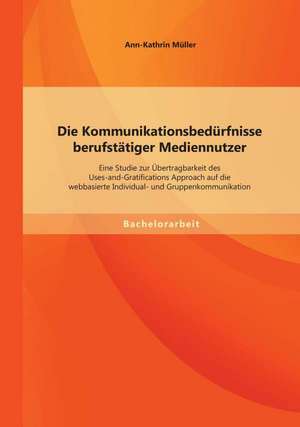 Ann-Kathrin Müller

Die Kommunikationsbedürfnisse berufstätiger Mediennutzer

Eine Studie zur Übertragbarkeit des Uses-and-Gratifications Approach auf die webbasierte Individual- und Gruppenkommunikation

Bachelorarbeit